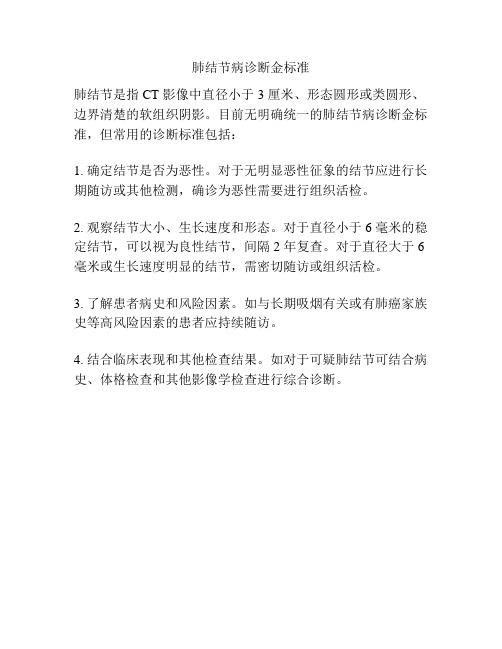 肺结节病诊断金标准

肺结节是指 CT 影像中直径小于 3 厘米、形态圆形或类圆形、边界清楚的软组织阴影。目前无明确统一的肺结节病诊断金标准，但常用的诊断标准包括：

1. 确定结节是否为恶性。对于无明显恶性征象的结节应进行长期随访或其他检测，确诊为恶性需要进行组织活检。

2. 观察结节大小、生长速度和形态。对于直径小于 6 毫米的稳定结节，可以视为良性结节，间隔 2 年复查。对于直径大于 6 毫米或生长速度明显的结节，需密切随访或组织活检。

3. 了解患者病史和风险因素。如与长期吸烟有关或有肺癌家族史等高风险因素的患者应持续随访。

4. 结合临床表现和其他检查结果。如对于可疑肺结节可结合病史、体格检查和其他影像学检查进行综合诊断。